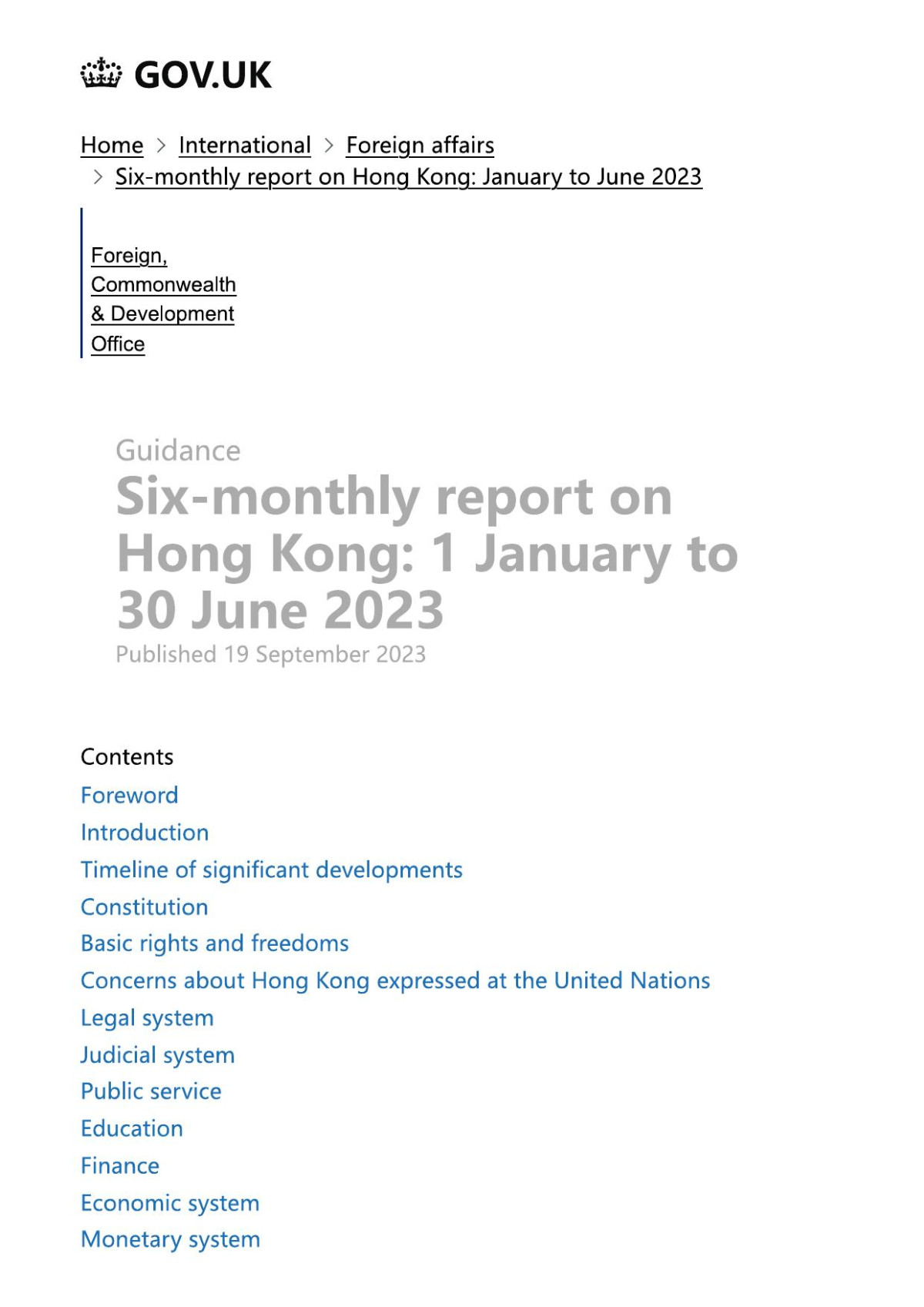 GOV.UK

Home > International > Foreign affairs > Six-monthly report on Hong Kong: January to June 2023

Foreign, Commonwealth & Development Office

Guidance
Six-monthly report on Hong Kong: 1 January to 30 June 2023
Published 19 September 2023

Contents
Foreword
Introduction
Timeline of significant developments
Constitution
Basic rights and freedoms
Concerns about Hong Kong expressed at the United Nations
Legal system
Judicial system
Public service
Education
Finance
Economic system
Monetary system